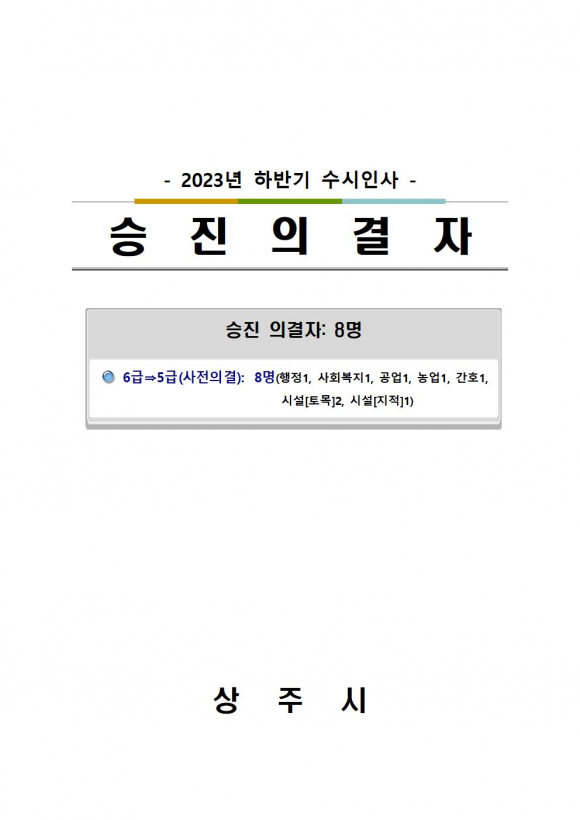 - 2023년 하반기 수시인사 -

승 진 의 결 자

승진 의결자: 8명

6급⇒5급(사전의결): 8명(행정1, 사회복지1, 공업1, 농업1, 간호1, 시설[토목]2, 시설[지적]1)

상 주 시